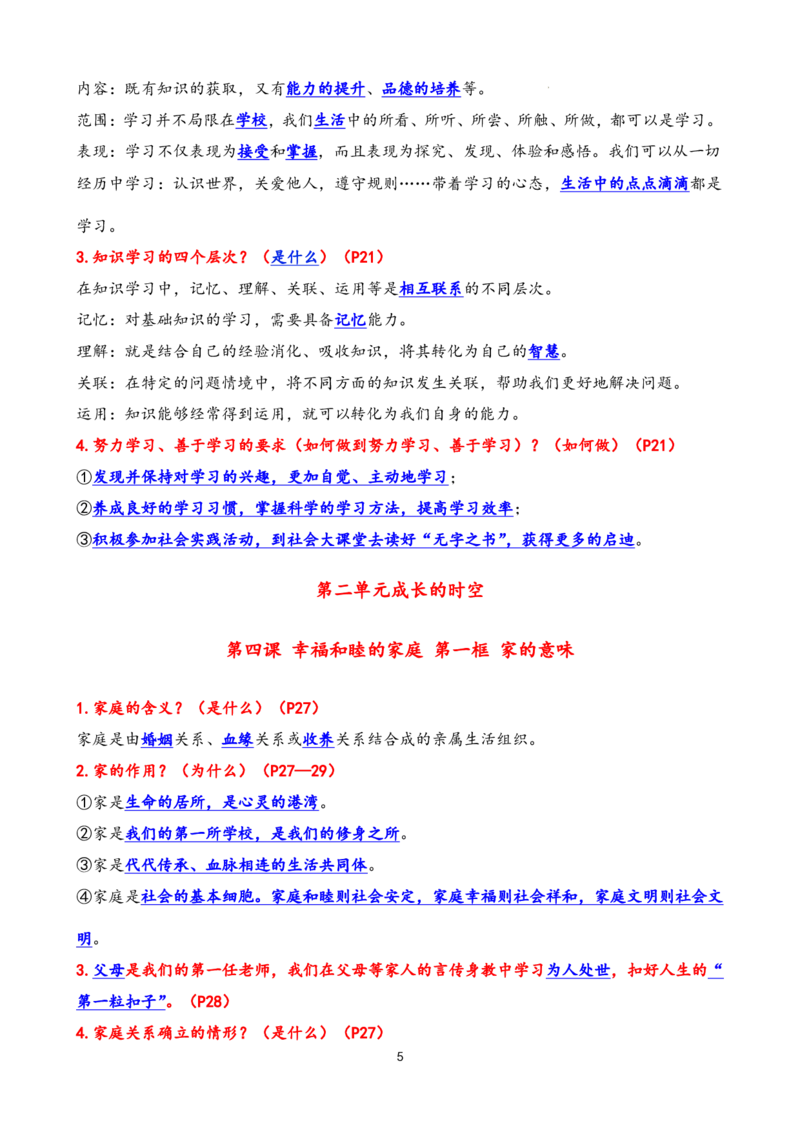 内容：既有知识的获取，又有能力的提升、品德的培养等。

范围：学习并不局限在学校，我们生活中的所看、所听、所尝、所触、所做，都可以是学习。

表现：学习不仅表现为接受和掌握，而且表现为探究、发现、体验和感悟。我们可以从一切经历中学习：认识世界，关爱他人，遵守规则……带着学习的心态，生活中的点点滴滴都是学习。

3.知识学习的四个层次？（是什么）（P21）

在知识学习中，记忆、理解、关联、运用等是相互联系的不同层次。

记忆：对基础知识的学习，需要具备记忆能力。

理解：就是结合自己的经验消化、吸收知识，将其转化为自己的智慧。

关联：在特定的问题情境中，将不同方面的知识发生关联，帮助我们更好地解决问题。

运用：知识能够经常得到运用，就可以转化为我们自身的能力。

4.努力学习、善于学习的要求（如何做到努力学习、善于学习）？（如何做）（P21）

①发现并保持对学习的兴趣，更加自觉、主动地学习；

②养成良好的学习习惯，掌握科学的学习方法，提高学习效率；

③积极参加社会实践活动，到社会大课堂去读好“无字之书”，获得更多的启迪。

第二单元成长的时空

第四课 幸福和睦的家庭 第一框 家的意味

1.家庭的含义？（是什么）（P27）

家庭是由婚姻关系、血缘关系或收养关系结合成的亲属生活组织。

2.家的作用？（为什么）（P27—29）

①家是生命的居所，是心灵的港湾。

②家是我们的第一所学校，是我们的修身之所。

③家是代代传承、血脉相连的生活共同体。

④家庭是社会的基本细胞。家庭和睦则社会安定，家庭幸福则社会祥和，家庭文明则社会文明。

3.父母是我们的第一任老师，我们在父母等家人的言传身教中学习为人处世，扣好人生的“第一粒扣子”。（P28）

4.家庭关系确立的情形？（是什么）（P27）

5